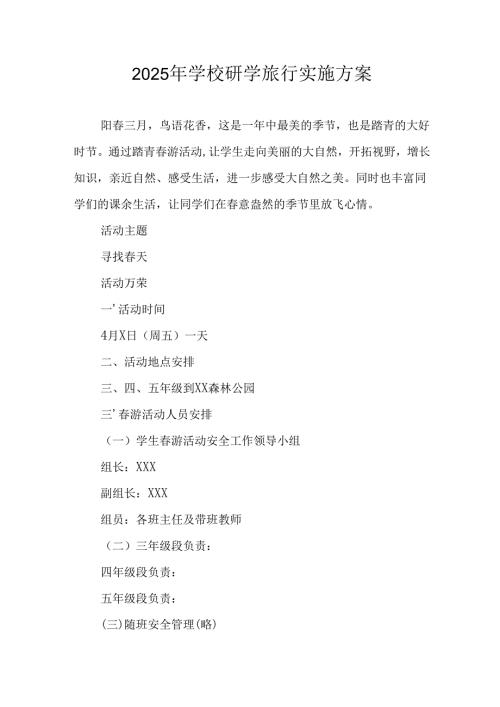 2025年学校研学旅行实施方案

阳春三月，鸟语花香，这是一年中最美的季节，也是踏青的大好时节。通过踏青春游活动，让学生走向美丽的大自然，开拓视野，增长知识，亲近自然、感受生活，进一步感受大自然之美。同时也丰富同学们的课余生活，让同学们在春意盎然的季节里放飞心情。

活动主题

寻找春天

活动万荣

一’活动时间

4月X日（周五）一天

二、活动地点安排

三、四、五年级到XX森林公园

三’春游活动人员安排

（一）学生春游活动安全工作领导小组

组长：XXX

副组长：XXX

组员：各班主任及带班教师

（二）三年级段负责：

四年级段负责：

五年级段负责：

(三)随班安全管理(略)